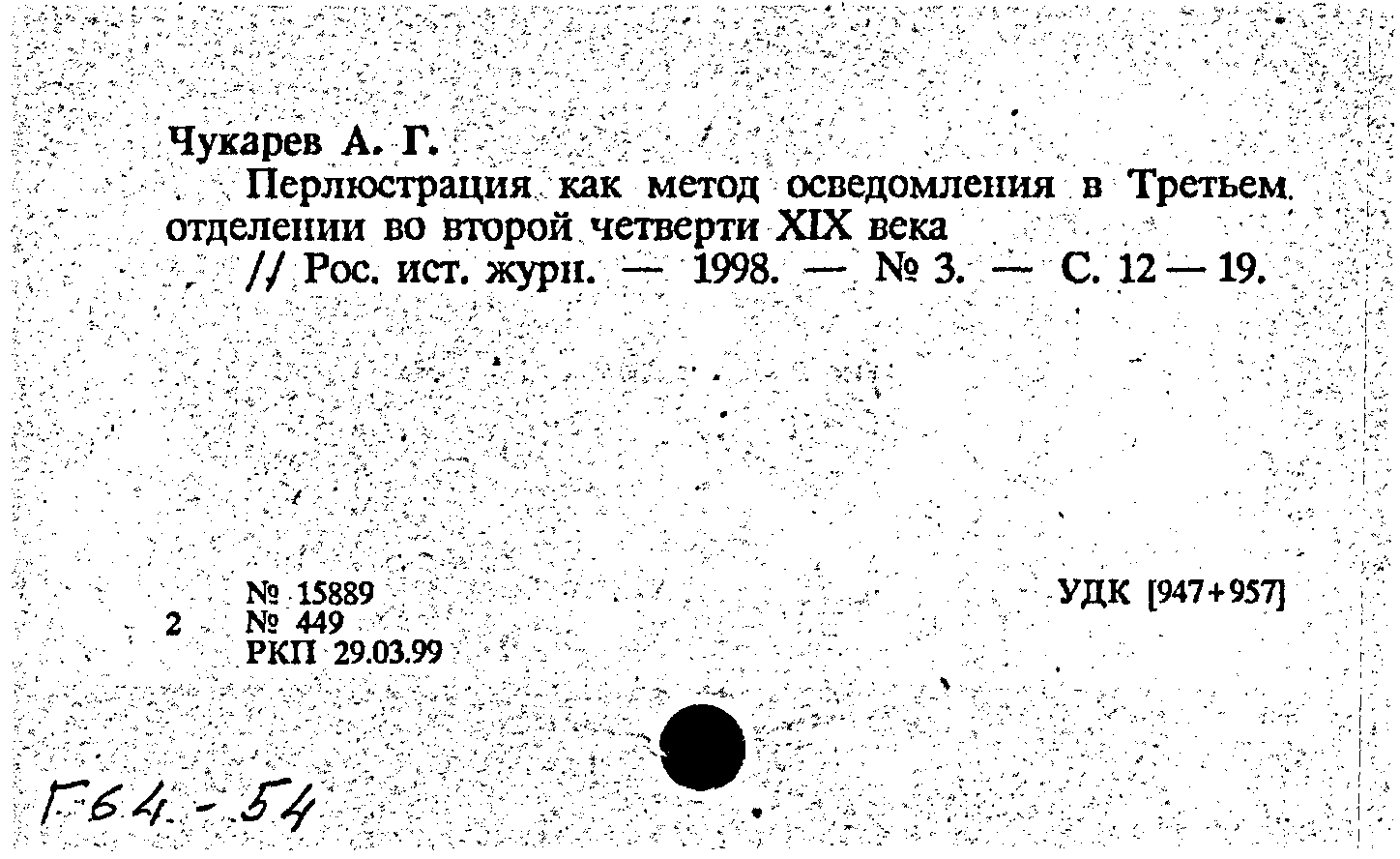 Чукарев А. Г.

Перлюстрация как метод осведомления в Третьем отделении во второй четверти XIX века

// Рос. ист. журн. — 1998. — № 3. — С. 12 — 19.

№ 15889
2 № 449
РКП 29.03.99

УДК [947+957]

Г64-54